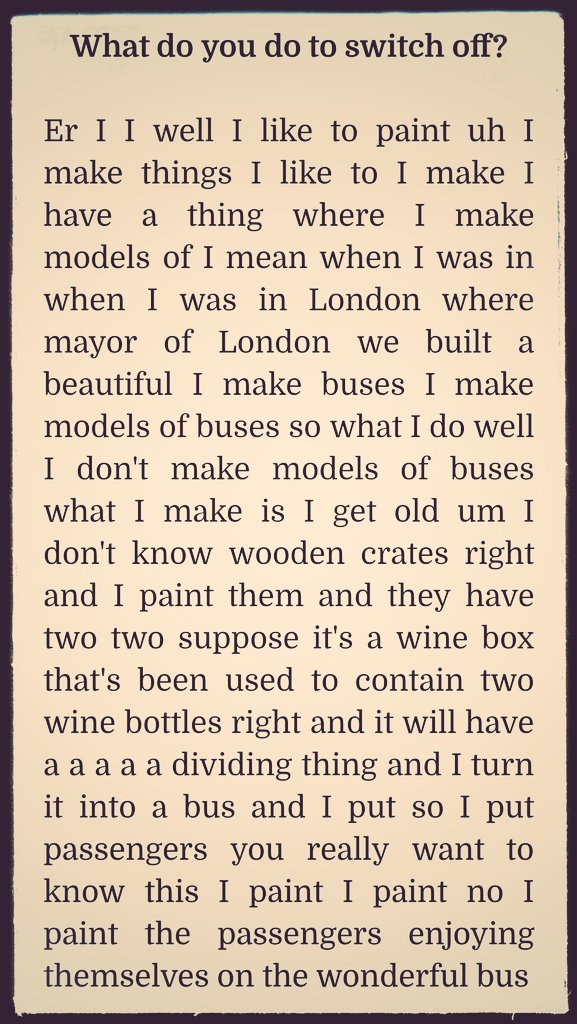 What do you do to switch off?

Er I I well I like to paint uh I make things I like to I make I have a thing where I make models of I mean when I was in when I was in London where mayor of London we built a beautiful I make buses I make models of buses so what I do well I don't make models of buses what I make is I get old um I don't know wooden crates right and I paint them and they have two two suppose it's a wine box that's been used to contain two wine bottles right and it will have a a a a a dividing thing and I turn it into a bus and I put so I put passengers you really want to know this I paint I paint no I paint the passengers enjoying themselves on the wonderful bus